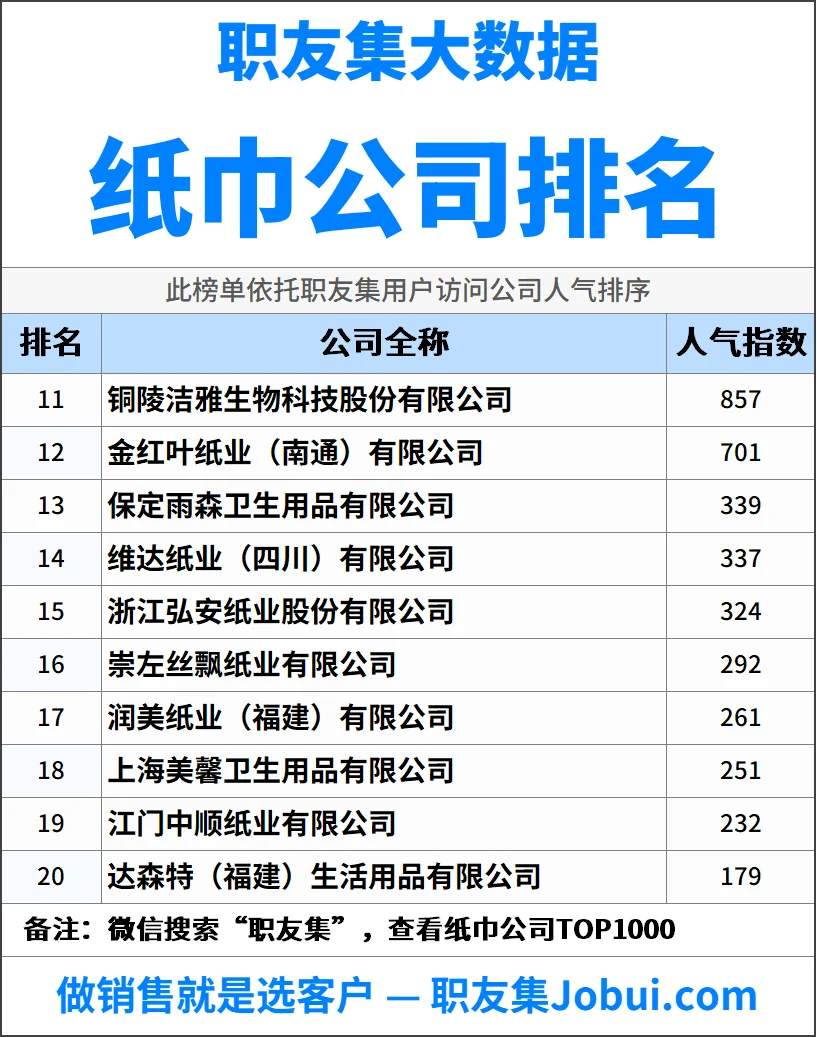 职友集大数据

纸巾公司排名

此榜单依托职友集用户访问公司人气排序

| 排名 | 公司全称 | 人气指数 |
|---|---|---|
| 11 | 铜陵洁雅生物科技股份有限公司 | 857 |
| 12 | 金红叶纸业（南通）有限公司 | 701 |
| 13 | 保定雨森卫生用品有限公司 | 339 |
| 14 | 维达纸业（四川）有限公司 | 337 |
| 15 | 浙江弘安纸业股份有限公司 | 324 |
| 16 | 崇左丝飘纸业有限公司 | 292 |
| 17 | 润美纸业（福建）有限公司 | 261 |
| 18 | 上海美馨卫生用品有限公司 | 251 |
| 19 | 江门中顺纸业有限公司 | 232 |
| 20 | 达森特（福建）生活用品有限公司 | 179 |

备注：微信搜索“职友集”，查看纸巾公司TOP1000

做销售就是选客户 — 职友集Jobui.com